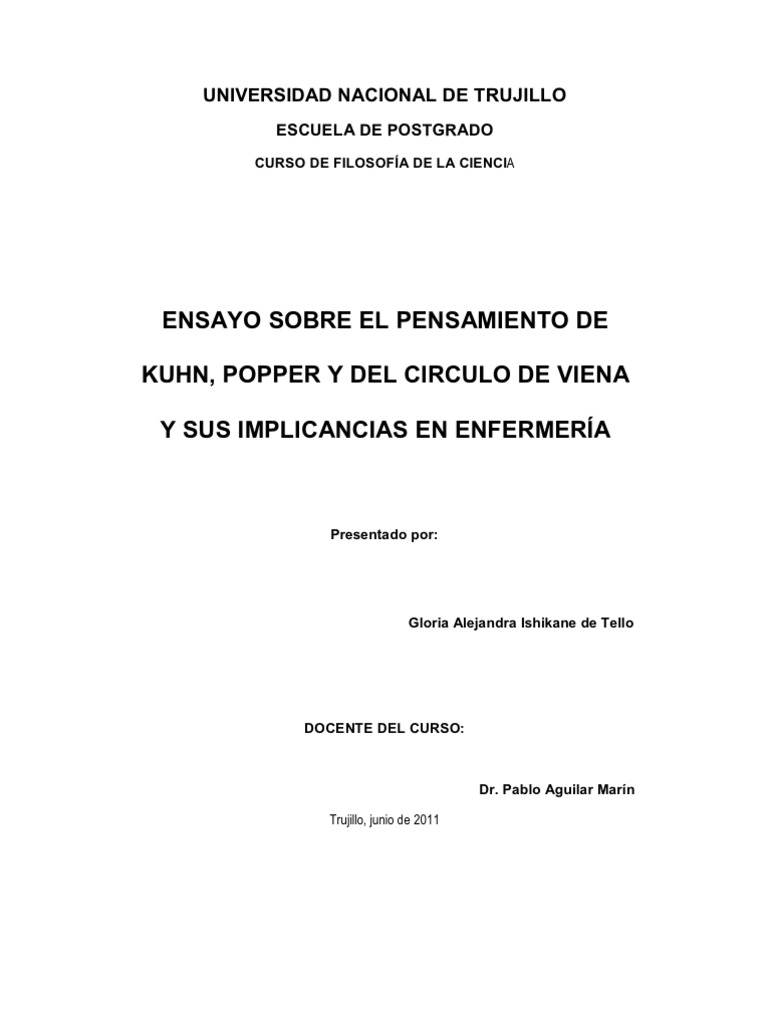 UNIVERSIDAD NACIONAL DE TRUJILLO

ESCUELA DE POSTGRADO

CURSO DE FILOSOFÍA DE LA CIENCIA

ENSAYO SOBRE EL PENSAMIENTO DE

KUHN, POPPER Y DEL CIRCULO DE VIENA

Y SUS IMPLICANCIAS EN ENFERMERÍA

Presentado por:

Gloria Alejandra Ishikane de Tello

DOCENTE DEL CURSO:

Dr. Pablo Aguilar Marín

Trujillo, junio de 2011